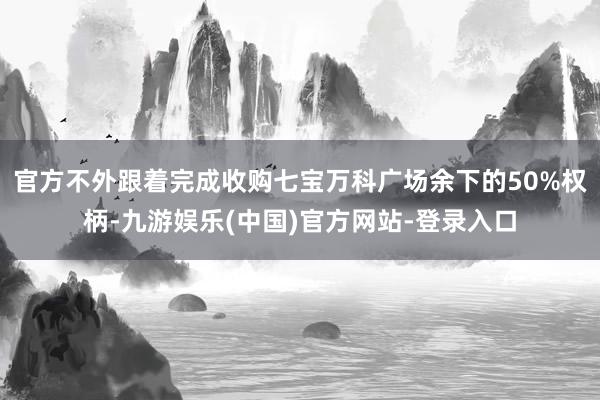 官方不外跟着完成收购七宝万科广场余下的50%权柄-九游娱乐(中国)官方网站-登录入口